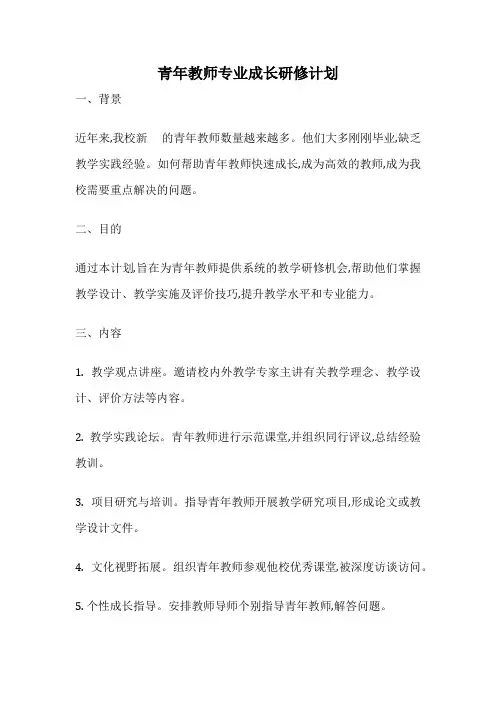 青年教师专业成长研修计划

一、背景

近年来,我校新 的青年教师数量越来越多。他们大多刚刚毕业,缺乏教学实践经验。如何帮助青年教师快速成长,成为高效的教师,成为我校需要重点解决的问题。

二、目的

通过本计划,旨在为青年教师提供系统的教学研修机会,帮助他们掌握教学设计、教学实施及评价技巧,提升教学水平和专业能力。

三、内容

1. 教学观点讲座。邀请校内外教学专家主讲有关教学理念、教学设计、评价方法等内容。

2. 教学实践论坛。青年教师进行示范课堂,并组织同行评议,总结经验教训。

3. 项目研究与培训。指导青年教师开展教学研究项目,形成论文或教学设计文件。

4. 文化视野拓展。组织青年教师参观他校优秀课堂,被深度访谈访问。

5. 个性成长指导。安排教师导师个别指导青年教师,解答问题。